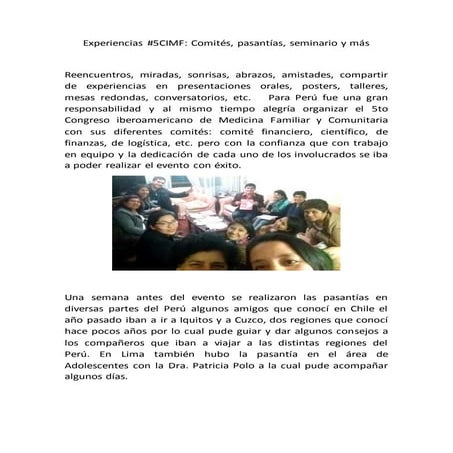 Experiencias #5CIMF: Comités, pasantías, seminario y más

Reencuentros, miradas, sonrisas, abrazos, amistades, compartir de experiencias en presentaciones orales, posters, talleres, mesas redondas, conversatorios, etc. Para Perú fue una gran responsabilidad y al mismo tiempo alegría organizar el 5to Congreso iberoamericano de Medicina Familiar y Comunitaria con sus diferentes comités: comité financiero, científico, de finanzas, de logística, etc. pero con la confianza que con trabajo en equipo y la dedicación de cada uno de los involucrados se iba a poder realizar el evento con éxito.

Una semana antes del evento se realizaron las pasantías en diversas partes del Perú algunos amigos que conocí en Chile el año pasado iban a ir a Iquitos y a Cuzco, dos regiones que conocí hace pocos años por lo cual pude guiar y dar algunos consejos a los compañeros que iban a viajar a las distintas regiones del Perú. En Lima también hubo la pasantía en el área de Adolescentes con la Dra. Patricia Polo a la cual pude acompañar algunos días.